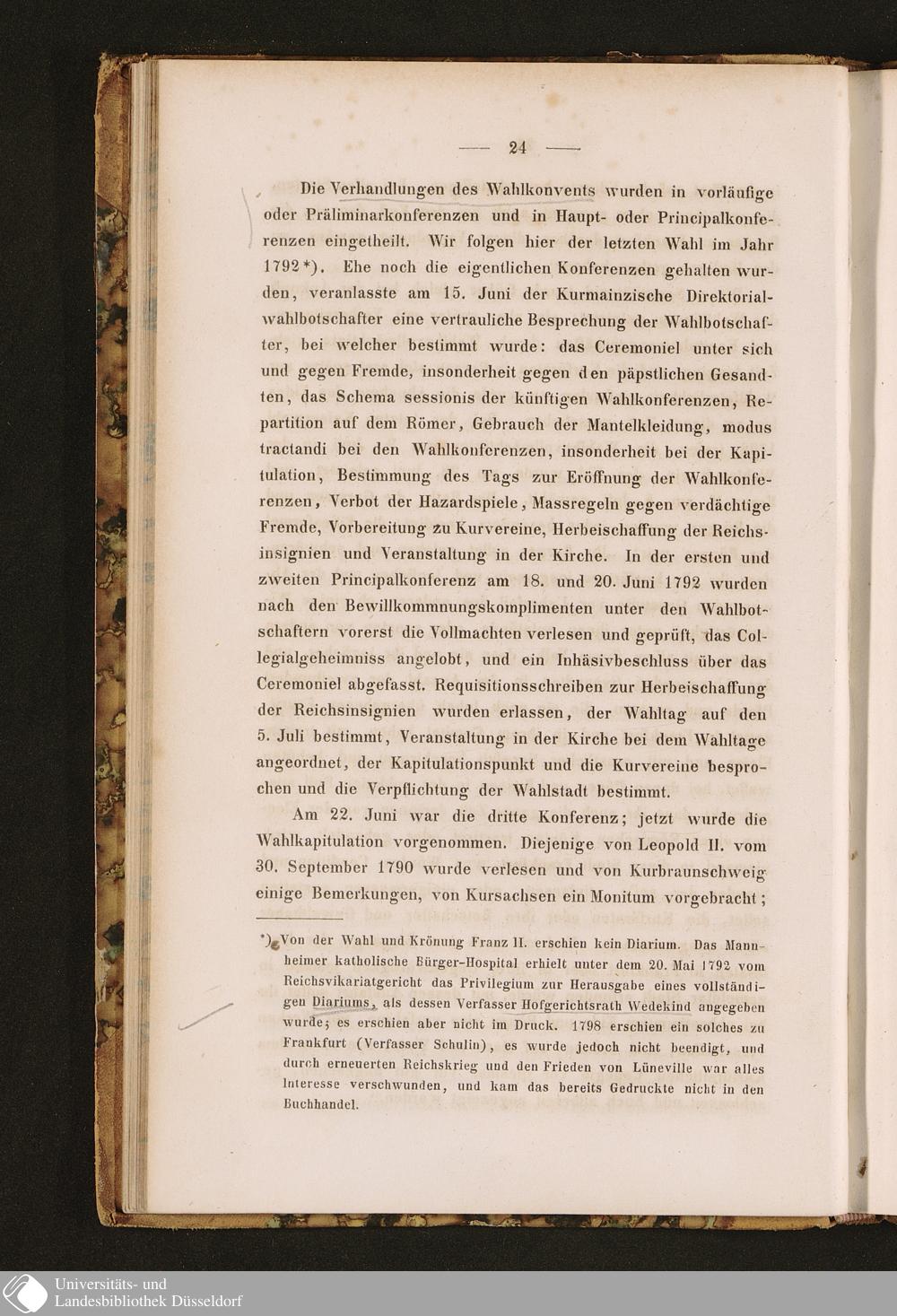 — 24 —

Die Verhandlungen des Wahlkonvents wurden in vorläufige oder Präliminarkonferenzen und in Haupt- oder Principalkonferenzen eingetheilt. Wir folgen hier der letzten Wahl im Jahr 1792*). Ehe noch die eigentlichen Konferenzen gehalten wurden, veranlasste am 15. Juni der Kurmainzische Direktorialwahlbotschafter eine vertrauliche Besprechung der Wahlbotschafter, bei welcher bestimmt wurde: das Ceremoniel unter sich und gegen Fremde, insonderheit gegen den päpstlichen Gesandten, das Schema sessionis der künftigen Wahlkonferenzen, Repartition auf dem Römer, Gebrauch der Mantelkleidung, modus tractandi bei den Wahlkonferenzen, insonderheit bei der Kapitulation, Bestimmung des Tags zur Eröffnung der Wahlkonferenzen, Verbot der Hazardspiele, Massregeln gegen verdächtige Fremde, Vorbereitung zu Kurvereine, Herbeischaffung der Reichsinsignien und Veranstaltung in der Kirche. In der ersten und zweiten Principalkonferenz am 18. und 20. Juni 1792 wurden nach den Bewillkommnungskomplimenten unter den Wahlbotschaftern vorerst die Vollmachten verlesen und geprüft, das Collegialgeheimniss angelobt, und ein Inhäsivbeschluss über das Ceremoniel abgefasst. Requisitionsschreiben zur Herbeischaffung der Reichsinsignien wurden erlassen, der Wahltag auf den 5. Juli bestimmt, Veranstaltung in der Kirche bei dem Wahltage angeordnet, der Kapitulationspunkt und die Kurvereine besprochen und die Verpflichtung der Wahlstadt bestimmt.

Am 22. Juni war die dritte Konferenz; jetzt wurde die Wahlkapitulation vorgenommen. Diejenige von Leopold II. vom 30. September 1790 wurde verlesen und von Kurbraunschweig einige Bemerkungen, von Kursachsen ein Monitum vorgebracht;

*) Von der Wahl und Krönung Franz II. erschien kein Diarium. Das Mannheimer katholische Bürger-Hospital erhielt unter dem 20. Mai 1792 vom Reichsvikariatgericht das Privilegium zur Herausgabe eines vollständigen Diariums, als dessen Verfasser Hofgerichtsrath Wedekind angegeben wurde; es erschien aber nicht im Druck. 1798 erschien ein solches zu Frankfurt (Verfasser Schulin), es wurde jedoch nicht beendigt, und durch erneuerten Reichskrieg und den Frieden von Lüneville war alles Interesse verschwunden, und kam das bereits Gedruckte nicht in den Buchhandel.

Universitäts- und
Landesbibliothek Düsseldorf